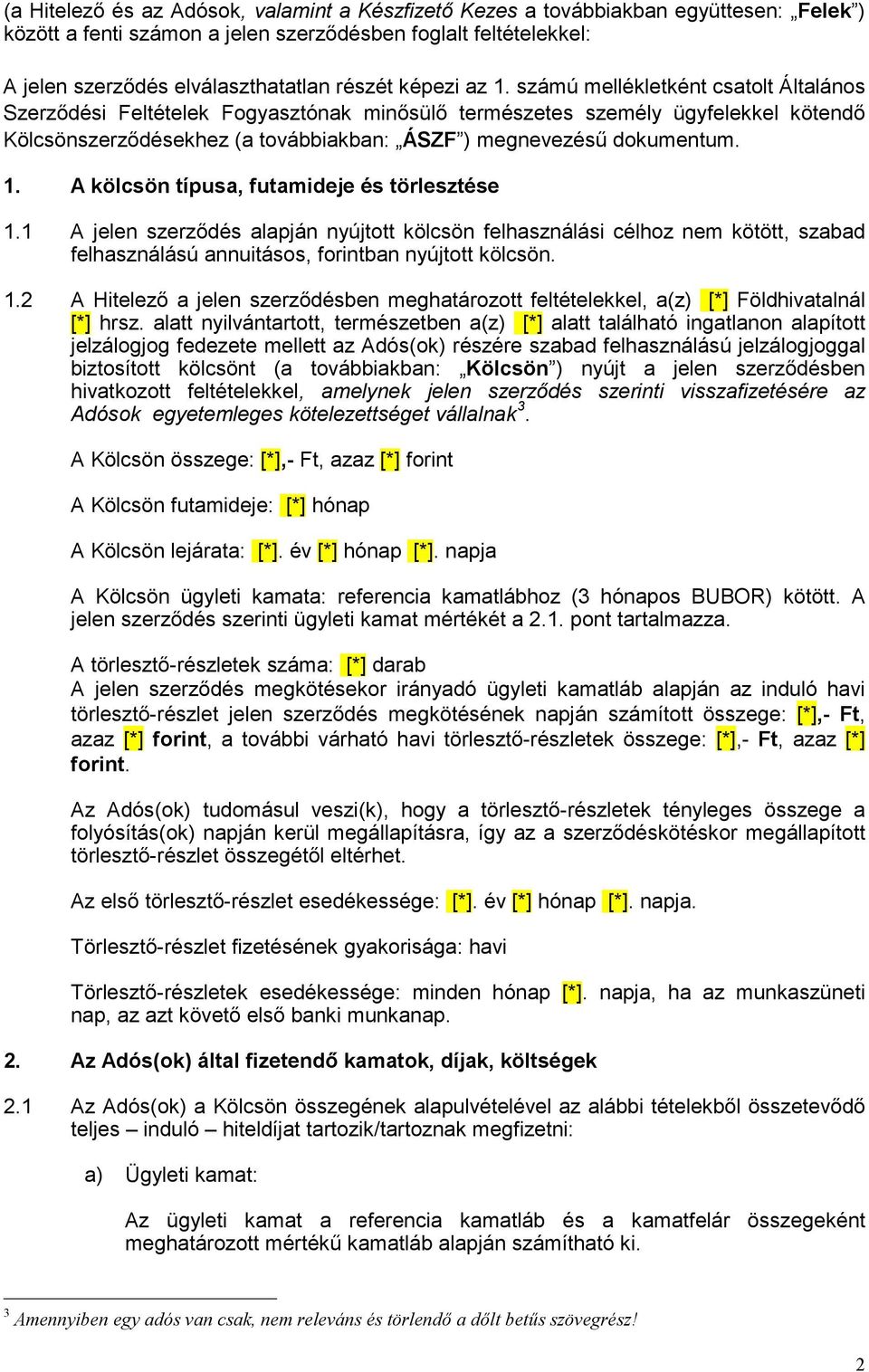 (a Hitelező és az Adósok, valamint a Készfizető Kezes a továbbiakban együttesen: „Felek”) között a fenti számon a jelen szerződésben foglalt feltételekkel:

A jelen szerződés elválaszthatatlan részét képezi az 1. számú mellékletként csatolt Általános Szerződési Feltételek Fogyasztónak minősülő természetes személy ügyfelekkel kötendő Kölcsönszerződésekhez (a továbbiakban: „ÁSZF”) megnevezésű dokumentum.

1. A kölcsön típusa, futamideje és törlesztése

1.1 A jelen szerződés alapján nyújtott kölcsön felhasználási célhoz nem kötött, szabad felhasználású annuitásos, forintban nyújtott kölcsön.

1.2 A Hitelező a jelen szerződésben meghatározott feltételekkel, a(z) [*] Földhivatalnál [*] hrsz. alatt nyilvántartott, természetben a(z) [*] alatt található ingatlanon alapított jelzálogjog fedezete mellett az Adós(ok) részére szabad felhasználású jelzálogjoggal biztosított kölcsönt (a továbbiakban: „Kölcsön”) nyújt a jelen szerződésben hivatkozott feltételekkel, amelynek jelen szerződés szerinti visszafizetésére az Adósok egyetemleges kötelezettséget vállalnak$^3$.

A Kölcsön összege: [*],- Ft, azaz [*] forint

A Kölcsön futamideje: [*] hónap

A Kölcsön lejárata: [*]. év [*] hónap [*]. napja

A Kölcsön ügyleti kamata: referencia kamatlábhoz (3 hónapos BUBOR) kötött. A jelen szerződés szerinti ügyleti kamat mértékét a 2.1. pont tartalmazza.

A törlesztő-részletek száma: [*] darab
A jelen szerződés megkötésekor irányadó ügyleti kamatláb alapján az induló havi törlesztő-részlet jelen szerződés megkötésének napján számított összege: [*],- Ft, azaz [*] forint, a további várható havi törlesztő-részletek összege: [*],- Ft, azaz [*] forint.

Az Adós(ok) tudomásul veszi(k), hogy a törlesztő-részletek tényleges összege a folyósítás(ok) napján kerül megállapításra, így az a szerződéskötéskor megállapított törlesztő-részlet összegétől eltérhet.

Az első törlesztő-részlet esedékessége: [*]. év [*] hónap [*]. napja.

Törlesztő-részlet fizetésének gyakorisága: havi

Törlesztő-részletek esedékessége: minden hónap [*]. napja, ha az munkaszüneti nap, az azt követő első banki munkanap.

2. Az Adós(ok) által fizetendő kamatok, díjak, költségek

2.1 Az Adós(ok) a Kölcsön összegének alapulvételével az alábbi tételekből összetevődő teljes – induló – hiteldíjat tartozik/tartoznak megfizetni:

a) Ügyleti kamat:

Az ügyleti kamat a referencia kamatláb és a kamatfelár összegeként meghatározott mértékű kamatláb alapján számítható ki.

$^3$ Amennyiben egy adós van csak, nem releváns és törlendő a dőlt betűs szövegrész!

2